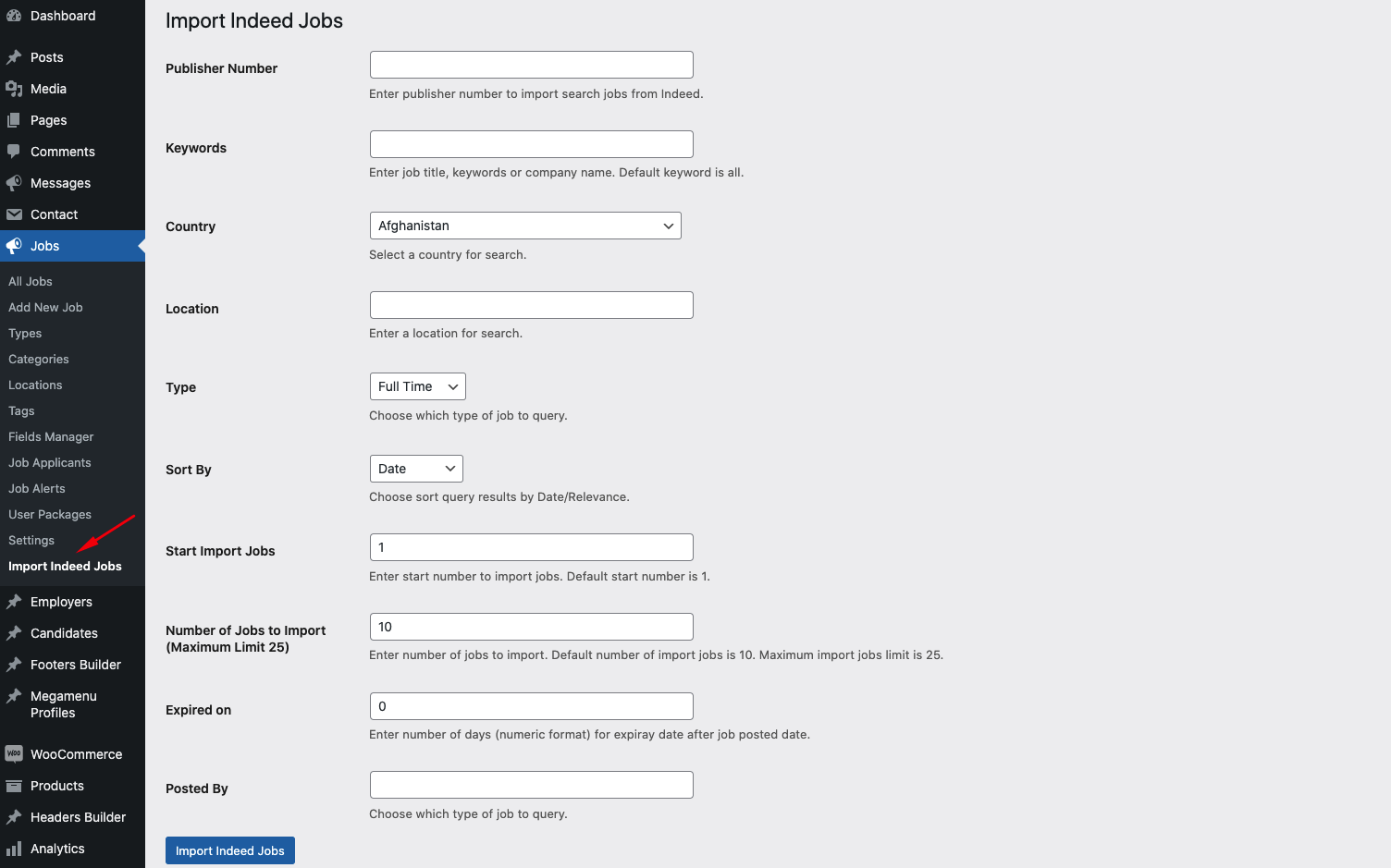 Dashboard
Posts
Media
Pages
Comments
Messages
Contact
Jobs
All Jobs
Add New Job
Types
Categories
Locations
Tags
Fields Manager
Job Applicants
Job Alerts
User Packages
Settings
Import Indeed Jobs
Employers
Candidates
Footers Builder
Megamenu Profiles
WooCommerce
Products
Headers Builder
Analytics

Import Indeed Jobs

Publisher Number
Enter publisher number to import search jobs from Indeed.

Keywords
Enter job title, keywords or company name. Default keyword is all.

Country
Afghanistan
Select a country for search.

Location
Enter a location for search.

Type
Full Time
Choose which type of job to query.

Sort By
Date
Choose sort query results by Date/Relevance.

Start Import Jobs
1
Enter start number to import jobs. Default start number is 1.

Number of Jobs to Import (Maximum Limit 25)
10
Enter number of jobs to import. Default number of import jobs is 10. Maximum import jobs limit is 25.

Expired on
0
Enter number of days (numeric format) for expiray date after job posted date.

Posted By
Choose which type of job to query.

Import Indeed Jobs